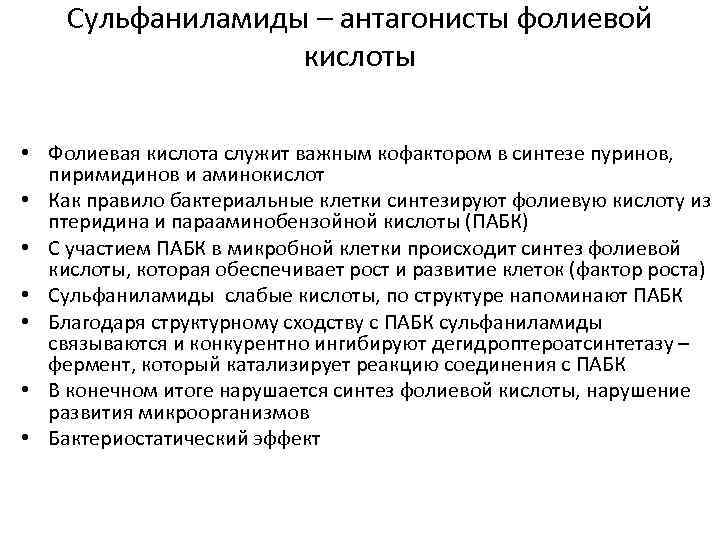 Сульфаниламиды – антагонисты фолиевой кислоты

• Фолиевая кислота служит важным кофактором в синтезе пуринов, пиримидинов и аминокислот
• Как правило бактериальные клетки синтезируют фолиевую кислоту из птеридина и парааминобензойной кислоты (ПАБК)
• С участием ПАБК в микробной клетки происходит синтез фолиевой кислоты, которая обеспечивает рост и развитие клеток (фактор роста)
• Сульфаниламиды  слабые кислоты, по структуре напоминают ПАБК
• Благодаря структурному сходству с ПАБК сульфаниламиды связываются и конкурентно ингибируют дегидроптероатсинтетазу – фермент, который катализирует реакцию соединения с ПАБК
• В конечном итоге нарушается синтез фолиевой кислоты, нарушение развития микроорганизмов
• Бактериостатический эффект